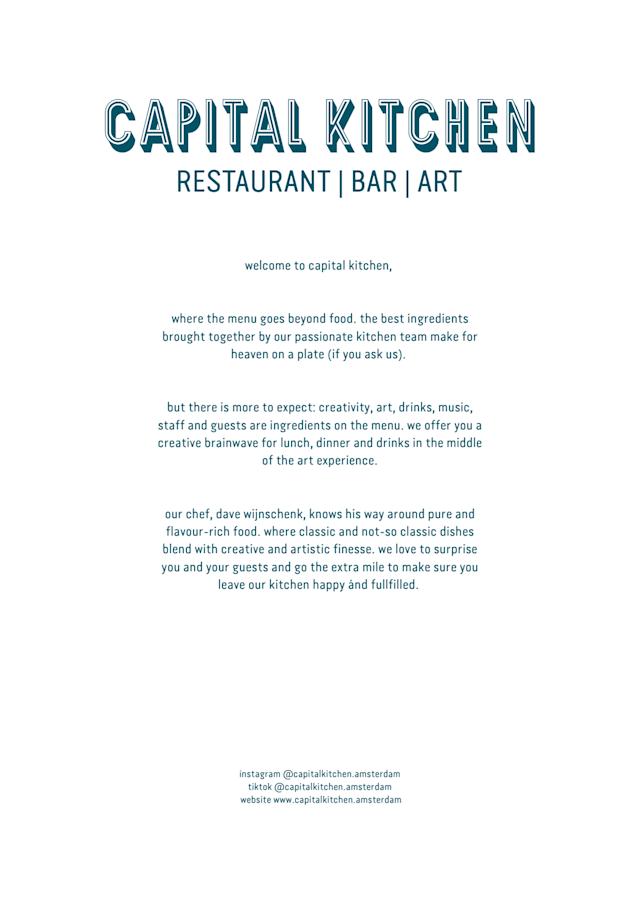 CAPITAL KITCHEN
RESTAURANT | BAR | ART

welcome to capital kitchen,

where the menu goes beyond food. the best ingredients brought together by our passionate kitchen team make for heaven on a plate (if you ask us).

but there is more to expect: creativity, art, drinks, music, staff and guests are ingredients on the menu. we offer you a creative brainwave for lunch, dinner and drinks in the middle of the art experience.

our chef, dave wijnschenk, knows his way around pure and flavour-rich food. where classic and not-so classic dishes blend with creative and artistic finesse. we love to surprise you and your guests and go the extra mile to make sure you leave our kitchen happy ánd fullfilled.

instagram @capitalkitchen.amsterdam
tiktok @capitalkitchen.amsterdam
website www.capitalkitchen.amsterdam